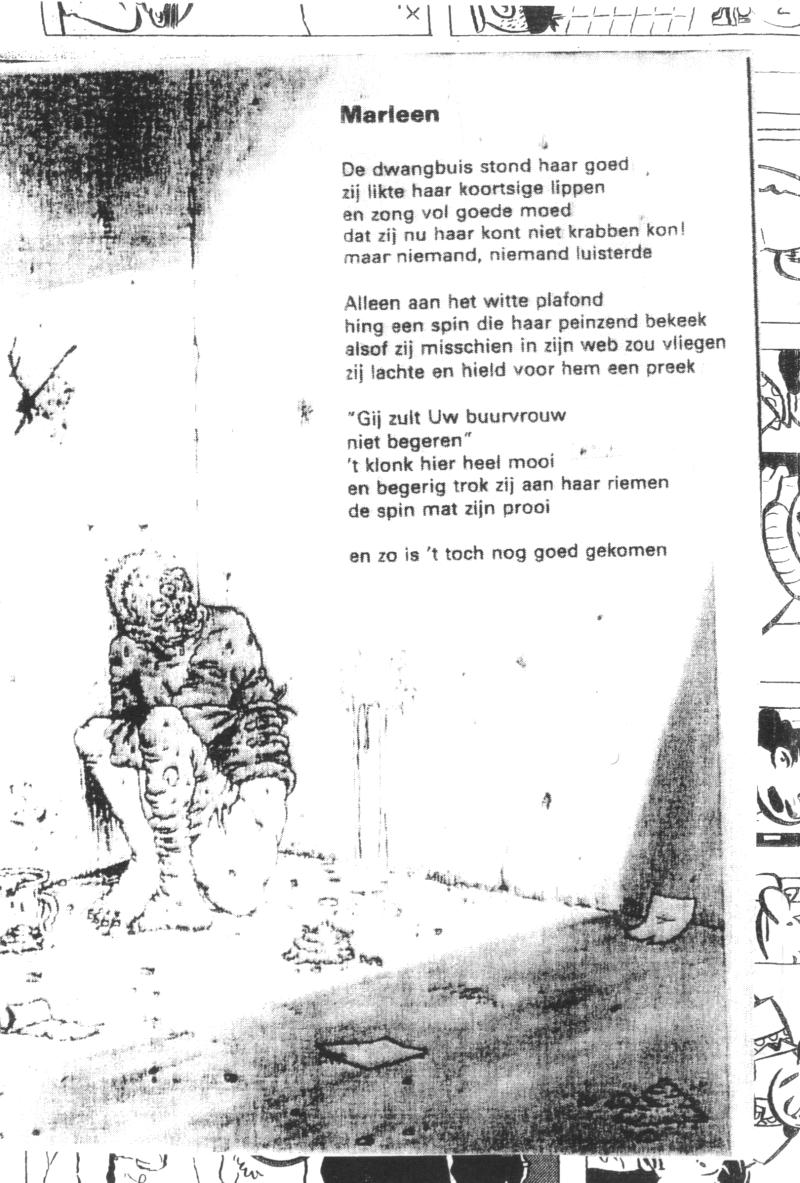 Marleen

De dwangbuis stond haar goed
zij likte haar koortsige lippen
en zong vol goede moed
dat zij nu haar kont niet krabben kon!
maar niemand, niemand luisterde

Alleen aan het witte plafond
hing een spin die haar peinzend bekeek
alsof zij misschien in zijn web zou vliegen
zij lachte en hield voor hem een preek

"Gij zult Uw buurvrouw
niet begeren"
't klonk hier heel mooi
en begerig trok zij aan haar riemen
de spin mat zijn prooi

en zo is 't toch nog goed gekomen